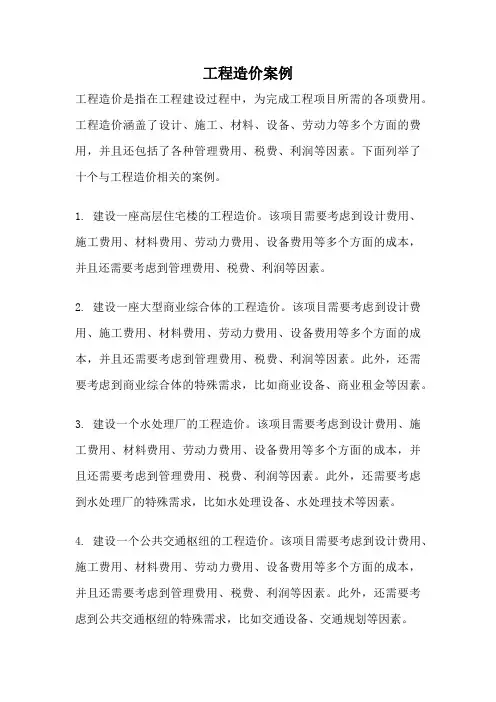 工程造价案例

工程造价是指在工程建设过程中，为完成工程项目所需的各项费用。工程造价涵盖了设计、施工、材料、设备、劳动力等多个方面的费用，并且还包括了各种管理费用、税费、利润等因素。下面列举了十个与工程造价相关的案例。

1. 建设一座高层住宅楼的工程造价。该项目需要考虑到设计费用、施工费用、材料费用、劳动力费用、设备费用等多个方面的成本，并且还需要考虑到管理费用、税费、利润等因素。

2. 建设一座大型商业综合体的工程造价。该项目需要考虑到设计费用、施工费用、材料费用、劳动力费用、设备费用等多个方面的成本，并且还需要考虑到管理费用、税费、利润等因素。此外，还需要考虑到商业综合体的特殊需求，比如商业设备、商业租金等因素。

3. 建设一个水处理厂的工程造价。该项目需要考虑到设计费用、施工费用、材料费用、劳动力费用、设备费用等多个方面的成本，并且还需要考虑到管理费用、税费、利润等因素。此外，还需要考虑到水处理厂的特殊需求，比如水处理设备、水处理技术等因素。

4. 建设一个公共交通枢纽的工程造价。该项目需要考虑到设计费用、施工费用、材料费用、劳动力费用、设备费用等多个方面的成本，并且还需要考虑到管理费用、税费、利润等因素。此外，还需要考虑到公共交通枢纽的特殊需求，比如交通设备、交通规划等因素。